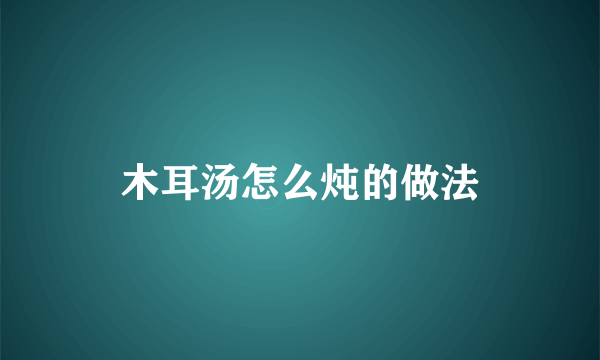 木耳汤怎么炖的做法